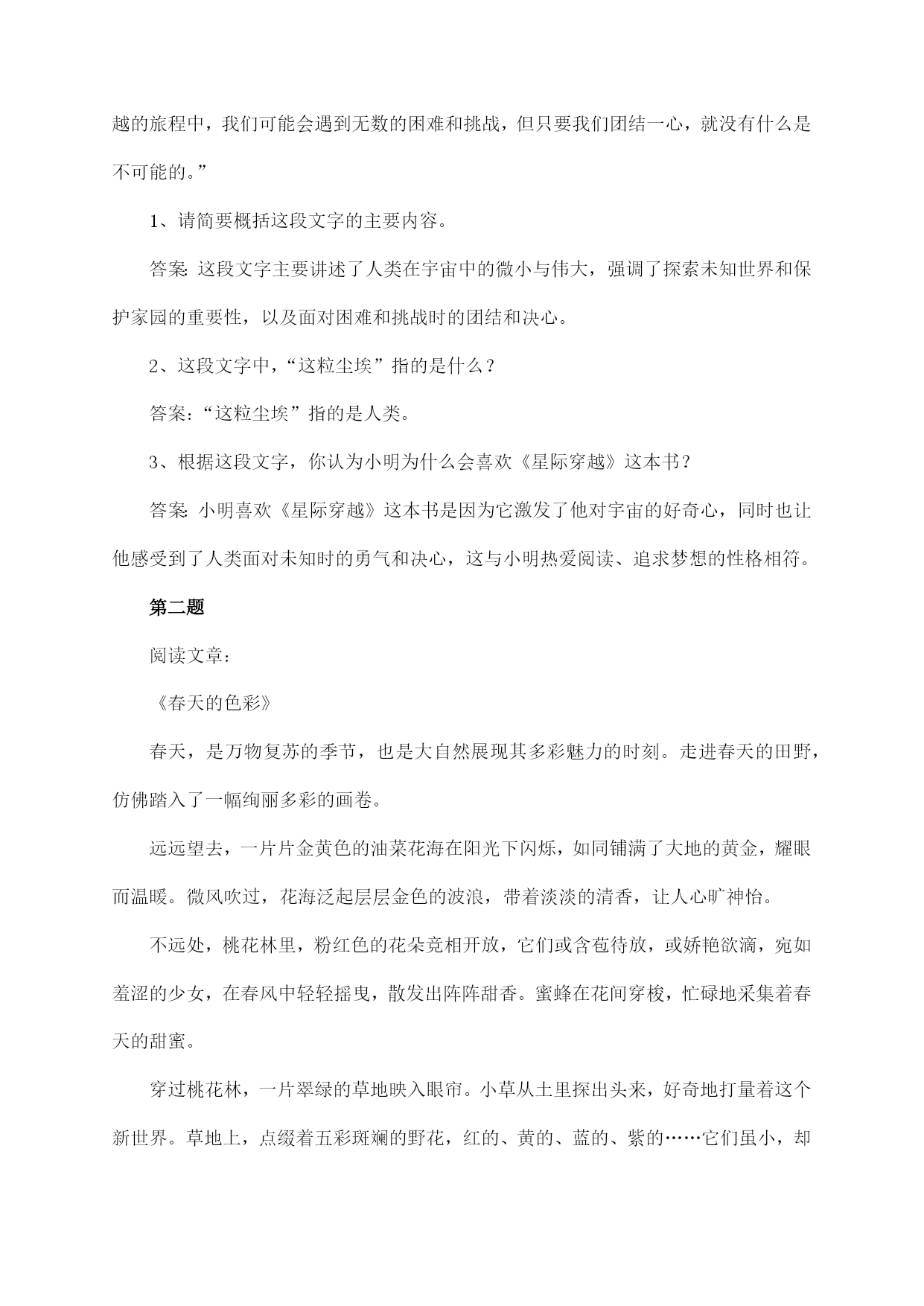 越的旅程中，我们可能会遇到无数的困难和挑战，但只要我们团结一心，就没有什么是不可能的。”

1、请简要概括这段文字的主要内容。

答案：这段文字主要讲述了人类在宇宙中的微小与伟大，强调了探索未知世界和保护家园的重要性，以及面对困难和挑战时的团结和决心。

2、这段文字中，“这粒尘埃”指的是什么？

答案：“这粒尘埃”指的是人类。

3、根据这段文字，你认为小明为什么会喜欢《星际穿越》这本书？

答案：小明喜欢《星际穿越》这本书是因为它激发了他对宇宙的好奇心，同时也让他感受到了人类面对未知时的勇气和决心，这与小明热爱阅读、追求梦想的性格相符。

第二题

阅读文章：

《春天的色彩》

春天，是万物复苏的季节，也是大自然展现其多彩魅力的时刻。走进春天的田野，仿佛踏入了一幅绚丽多彩的画卷。

远远望去，一片片金黄色的油菜花海在阳光下闪烁，如同铺满了大地的黄金，耀眼而温暖。微风吹过，花海泛起层层金色的波浪，带着淡淡的清香，让人心旷神怡。

不远处，桃花林里，粉红色的花朵竞相开放，它们或含苞待放，或娇艳欲滴，宛如羞涩的少女，在春风中轻轻摇曳，散发出阵阵甜香。蜜蜂在花间穿梭，忙碌地采集着春天的甜蜜。

穿过桃花林，一片翠绿的草地映入眼帘。小草从土里探出头来，好奇地打量着这个新世界。草地上，点缀着五彩斑斓的野花，红的、黄的、蓝的、紫的……它们虽小，却